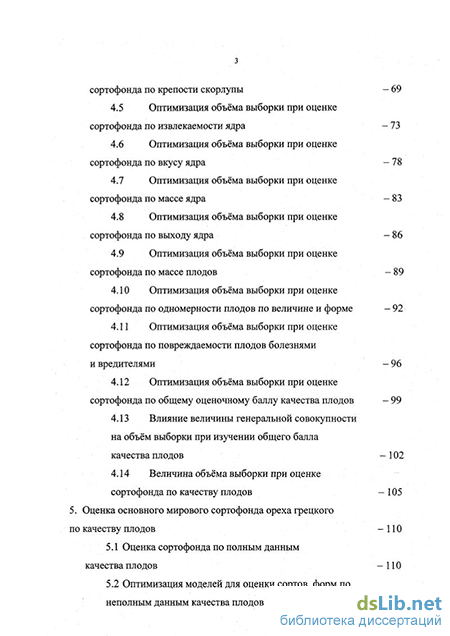 3

сортофонда по крепости скорлупы – 69

4.5 Оптимизация объёма выборки при оценке сортофонда по извлекаемости ядра – 73

4.6 Оптимизация объёма выборки при оценке сортофонда по вкусу ядра – 78

4.7 Оптимизация объёма выборки при оценке сортофонда по массе ядра – 83

4.8 Оптимизация объёма выборки при оценке сортофонда по выходу ядра – 86

4.9 Оптимизация объёма выборки при оценке сортофонда по массе плодов – 89

4.10 Оптимизация объёма выборки при оценке сортофонда по одномерности плодов по величине и форме – 92

4.11 Оптимизация объёма выборки при оценке сортофонда по повреждаемости плодов болезнями и вредителями – 96

4.12 Оптимизация объёма выборки при оценке сортофонда по общему оценочному баллу качества плодов – 99

4.13 Влияние величины генеральной совокупности на объём выборки при изучении общего балла качества плодов – 102

4.14 Величина объёма выборки при оценке сортофонда по качеству плодов – 105

5. Оценка основного мирового сортофонда ореха грецкого по качеству плодов – 110

5.1 Оценка сортофонда по полным данным качества плодов – 110

5.2 Оптимизация моделей для оценки сортов, форм по неполным данным качества плодов

dsLib.net
библиотека диссертаций